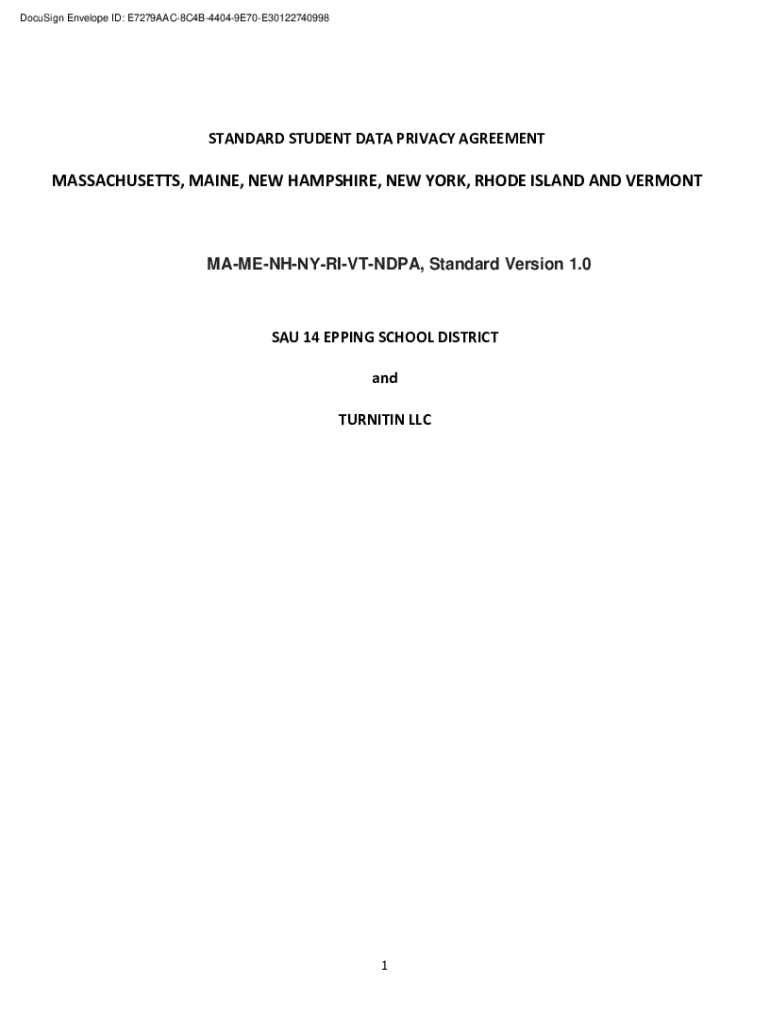 DocuSign Envelope ID: E7279AAC-8C4B-4404-9E70-E30122740998

STANDARD STUDENT DATA PRIVACY AGREEMENT

MASSACHUSETTS, MAINE, NEW HAMPSHIRE, NEW YORK, RHODE ISLAND AND VERMONT

MA-ME-NH-NY-RI-VT-NDPA, Standard Version 1.0

SAU 14 EPPING SCHOOL DISTRICT

and

TURNITIN LLC

1